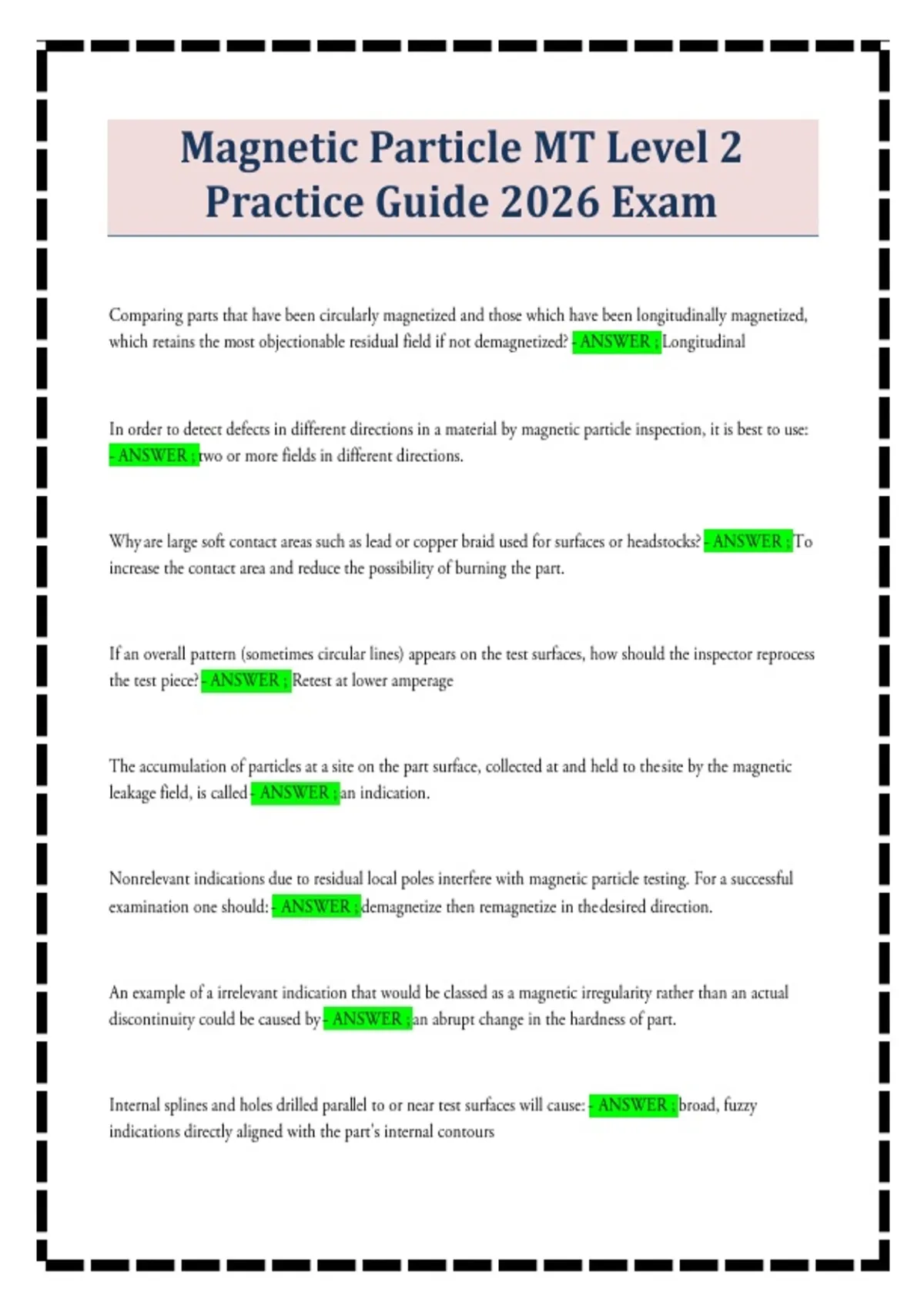 Magnetic Particle MT Level 2 Practice Guide 2026 Exam

Comparing parts that have been circularly magnetized and those which have been longitudinally magnetized, which retains the most objectionable residual field if not demagnetized? - ANSWER ; Longitudinal

In order to detect defects in different directions in a material by magnetic particle inspection, it is best to use: - ANSWER ; two or more fields in different directions.

Why are large soft contact areas such as lead or copper braid used for surfaces or headstocks? - ANSWER ; To increase the contact area and reduce the possibility of burning the part.

If an overall pattern (sometimes circular lines) appears on the test surfaces, how should the inspector reprocess the test piece? - ANSWER ; Retest at lower amperage

The accumulation of particles at a site on the part surface, collected at and held to thesite by the magnetic leakage field, is called - ANSWER ; an indication.

Nonrelevant indications due to residual local poles interfere with magnetic particle testing. For a successful examination one should: - ANSWER ; demagnetize then remagnetize in thedesired direction.

An example of a irrelevant indication that would be classed as a magnetic irregularity rather than an actual discontinuity could be caused by - ANSWER ; an abrupt change in the hardness of part.

Internal splines and holes drilled parallel to or near test surfaces will cause: - ANSWER ; broad, fuzzy indications directly aligned with the part's internal contours